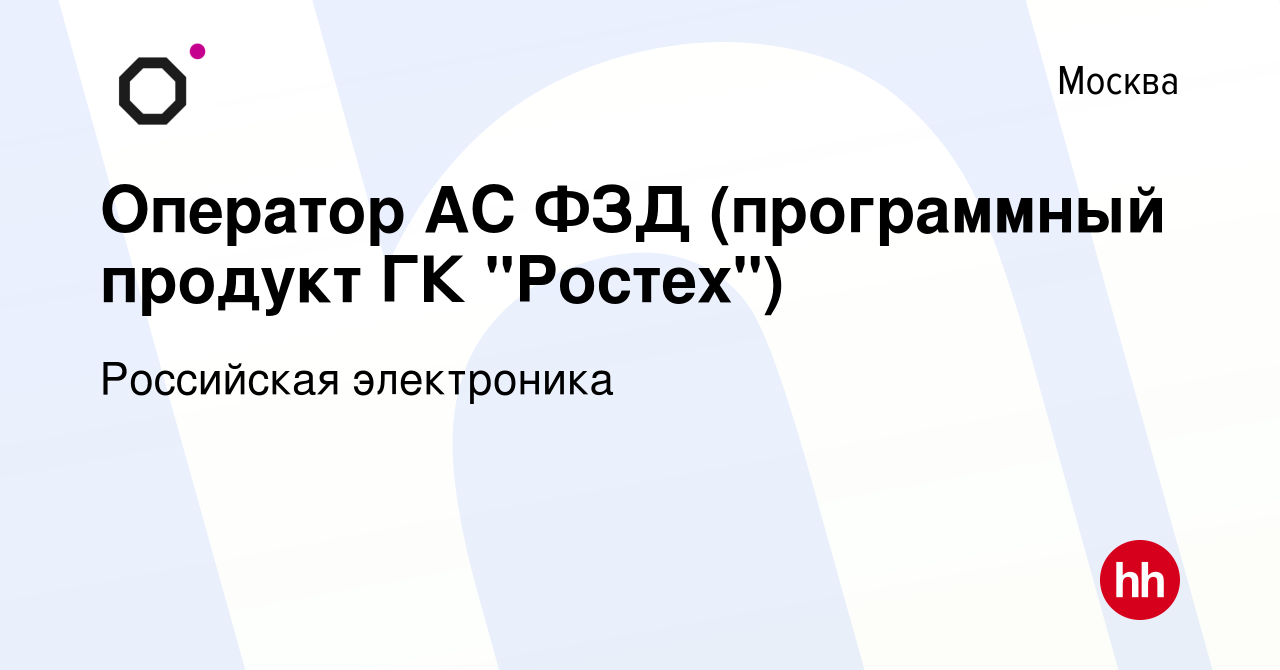 Москва

Оператор АС ФЗД (программный продукт ГК "Ростех")

Российская электроника

hh